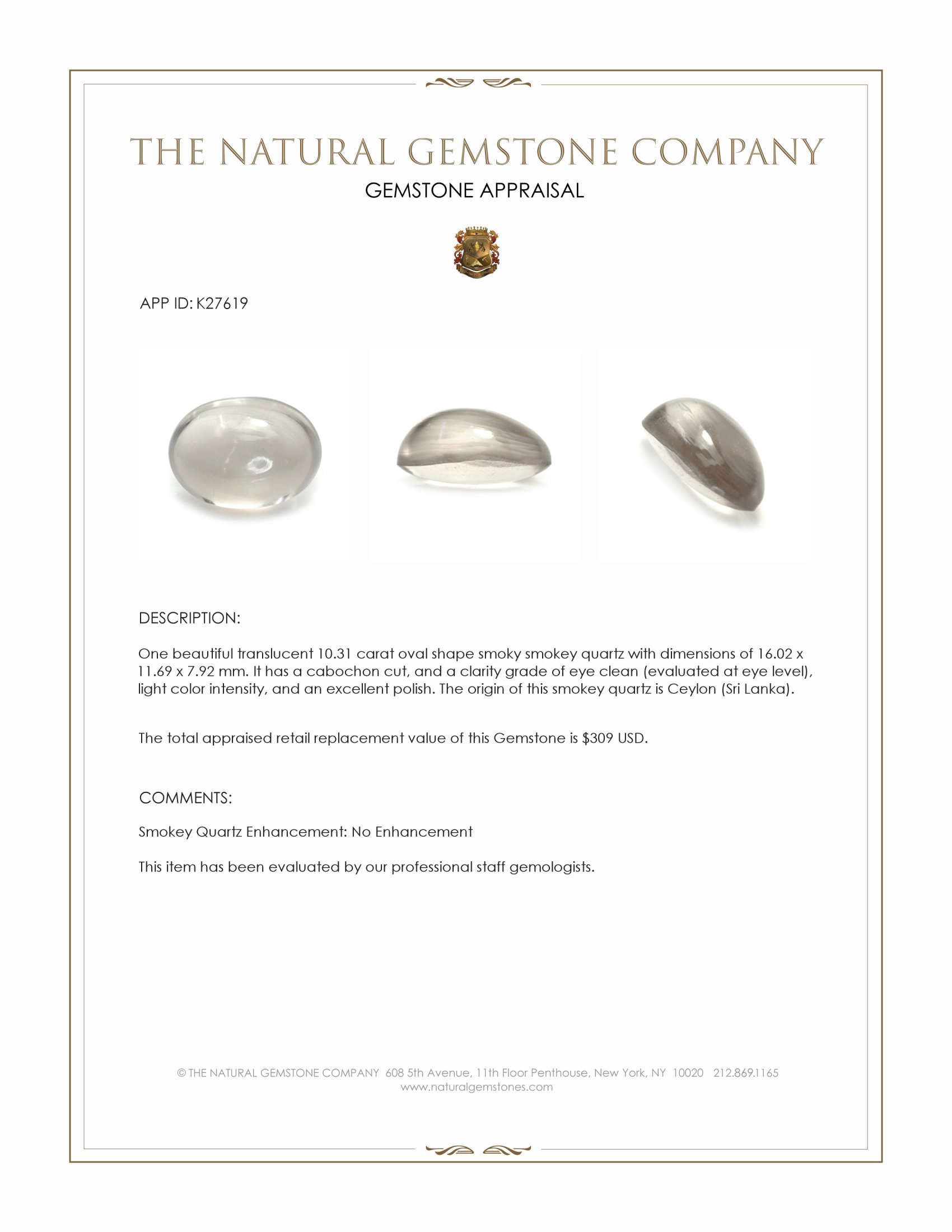 THE NATURAL GEMSTONE COMPANY

GEMSTONE APPRAISAL

APP ID: K27619

DESCRIPTION:

One beautiful translucent 10.31 carat oval shape smoky smokey quartz with dimensions of 16.02 x 11.69 x 7.92 mm. It has a cabochon cut, and a clarity grade of eye clean (evaluated at eye level), light color intensity, and an excellent polish. The origin of this smokey quartz is Ceylon (Sri Lanka).

The total appraised retail replacement value of this Gemstone is $309 USD.

COMMENTS:

Smokey Quartz Enhancement: No Enhancement

This item has been evaluated by our professional staff gemologists.

© THE NATURAL GEMSTONE COMPANY 608 5th Avenue, 11th Floor Penthouse, New York, NY 10020 212.869.1165
www.naturalgemstones.com